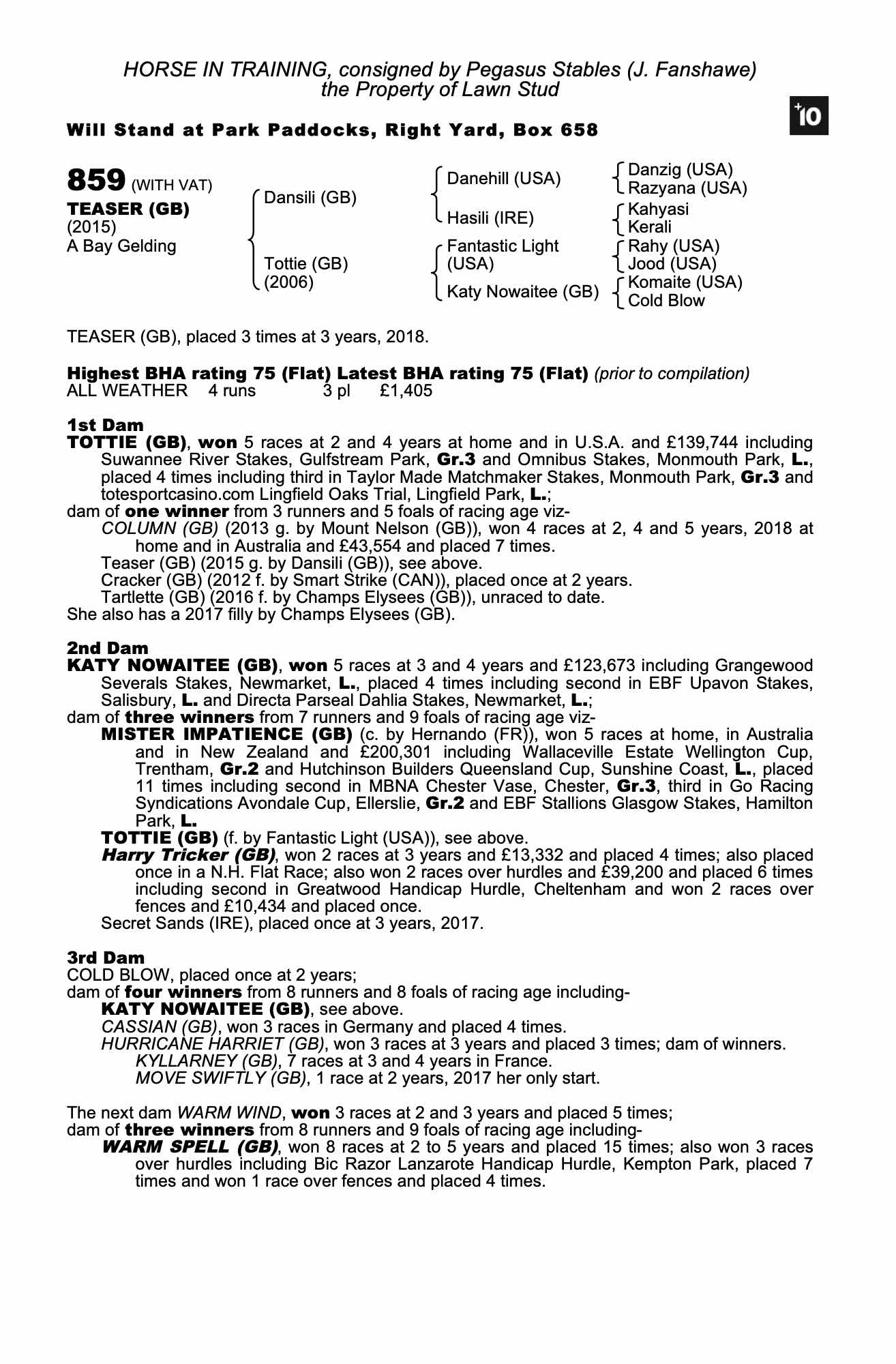 HORSE IN TRAINING, consigned by Pegasus Stables (J. Fanshawe)
the Property of Lawn Stud

+10

Will Stand at Park Paddocks, Right Yard, Box 658

859 (WITH VAT)
TEASER (GB)
(2015)
A Bay Gelding

Dansili (GB)
Tottie (GB) (2006)

Danehill (USA)
Hasili (IRE)
Fantastic Light (USA)
Katy Nowaitee (GB)

Danzig (USA)
Razyana (USA)
Kahyasi
Kerali
Rahy (USA)
Jood (USA)
Komaite (USA)
Cold Blow

TEASER (GB), placed 3 times at 3 years, 2018.

Highest BHA rating 75 (Flat) Latest BHA rating 75 (Flat) (prior to compilation)
ALL WEATHER 4 runs 3 pl £1,405

1st Dam
TOTTIE (GB), won 5 races at 2 and 4 years at home and in U.S.A. and £139,744 including Suwannee River Stakes, Gulfstream Park, Gr.3 and Omnibus Stakes, Monmouth Park, L., placed 4 times including third in Taylor Made Matchmaker Stakes, Monmouth Park, Gr.3 and totesportcasino.com Lingfield Oaks Trial, Lingfield Park, L.;
dam of one winner from 3 runners and 5 foals of racing age viz-
COLUMN (GB) (2013 g. by Mount Nelson (GB)), won 4 races at 2, 4 and 5 years, 2018 at home and in Australia and £43,554 and placed 7 times.
Teaser (GB) (2015 g. by Dansili (GB)), see above.
Cracker (GB) (2012 f. by Smart Strike (CAN)), placed once at 2 years.
Tartlette (GB) (2016 f. by Champs Elysees (GB)), unraced to date.
She also has a 2017 filly by Champs Elysees (GB).

2nd Dam
KATY NOWAITEE (GB), won 5 races at 3 and 4 years and £123,673 including Grangewood Severals Stakes, Newmarket, L., placed 4 times including second in EBF Upavon Stakes, Salisbury, L. and Directa Parseal Dahlia Stakes, Newmarket, L.;
dam of three winners from 7 runners and 9 foals of racing age viz-
MISTER IMPATIENCE (GB) (c. by Hernando (FR)), won 5 races at home, in Australia and in New Zealand and £200,301 including Wallaceville Estate Wellington Cup, Trentham, Gr.2 and Hutchinson Builders Queensland Cup, Sunshine Coast, L., placed 11 times including second in MBNA Chester Vase, Chester, Gr.3, third in Go Racing Syndications Avondale Cup, Ellerslie, Gr.2 and EBF Stallions Glasgow Stakes, Hamilton Park, L.
TOTTIE (GB) (f. by Fantastic Light (USA)), see above.
Harry Tricker (GB), won 2 races at 3 years and £13,332 and placed 4 times; also placed once in a N.H. Flat Race; also won 2 races over hurdles and £39,200 and placed 6 times including second in Greatwood Handicap Hurdle, Cheltenham and won 2 races over fences and £10,434 and placed once.
Secret Sands (IRE), placed once at 3 years, 2017.

3rd Dam
COLD BLOW, placed once at 2 years;
dam of four winners from 8 runners and 8 foals of racing age including-
KATY NOWAITEE (GB), see above.
CASSIAN (GB), won 3 races in Germany and placed 4 times.
HURRICANE HARRIET (GB), won 3 races at 3 years and placed 3 times; dam of winners.
KYLLARNEY (GB), 7 races at 3 and 4 years in France.
MOVE SWIFTLY (GB), 1 race at 2 years, 2017 her only start.

The next dam WARM WIND, won 3 races at 2 and 3 years and placed 5 times;
dam of three winners from 8 runners and 9 foals of racing age including-
WARM SPELL (GB), won 8 races at 2 to 5 years and placed 15 times; also won 3 races over hurdles including Bic Razor Lanzarote Handicap Hurdle, Kempton Park, placed 7 times and won 1 race over fences and placed 4 times.